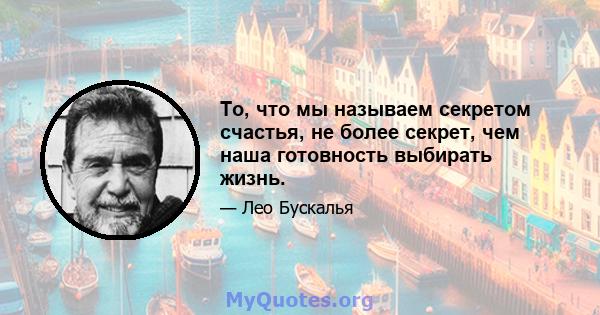 То, что мы называем секретом счастья, не более секрет, чем наша готовность выбирать жизнь.

— Лео Бускалья

MyQuotes.org